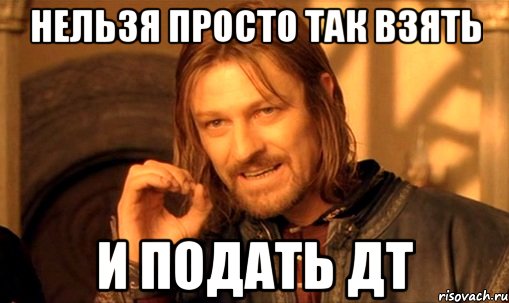 НЕЛЬЗЯ ПРОСТО ТАК ВЗЯТЬ

И ПОДАТЬ ДТ

risovach.ru